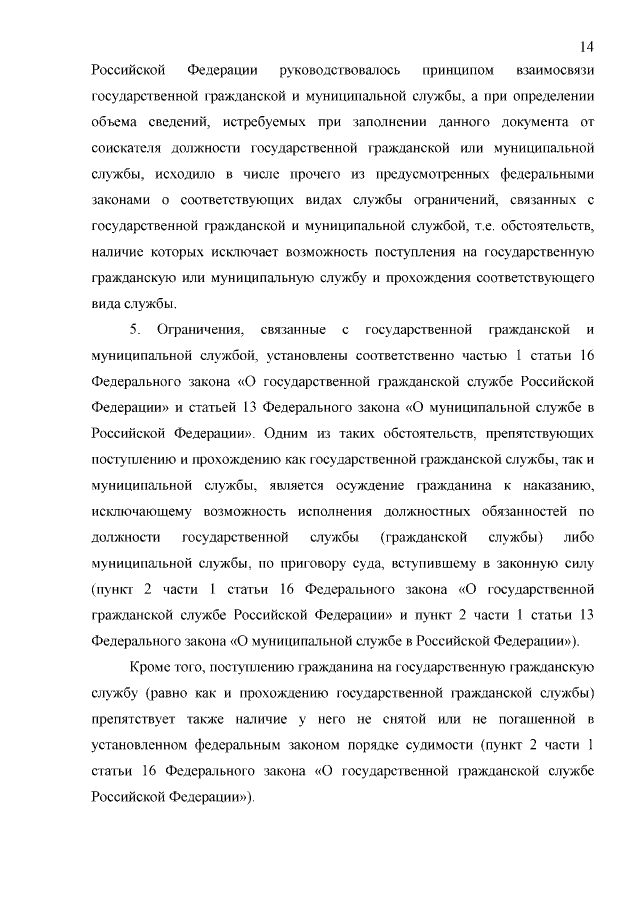 14

Российской Федерации руководствовалось принципом взаимосвязи государственной гражданской и муниципальной службы, а при определении объема сведений, истребуемых при заполнении данного документа от соискателя должности государственной гражданской или муниципальной службы, исходило в числе прочего из предусмотренных федеральными законами о соответствующих видах службы ограничений, связанных с государственной гражданской и муниципальной службой, т.е. обстоятельств, наличие которых исключает возможность поступления на государственную гражданскую или муниципальную службу и прохождения соответствующего вида службы.

5. Ограничения, связанные с государственной гражданской и муниципальной службой, установлены соответственно частью 1 статьи 16 Федерального закона «О государственной гражданской службе Российской Федерации» и статьей 13 Федерального закона «О муниципальной службе в Российской Федерации». Одним из таких обстоятельств, препятствующих поступлению и прохождению как государственной гражданской службы, так и муниципальной службы, является осуждение гражданина к наказанию, исключающему возможность исполнения должностных обязанностей по должности государственной службы (гражданской службы) либо муниципальной службы, по приговору суда, вступившему в законную силу (пункт 2 части 1 статьи 16 Федерального закона «О государственной гражданской службе Российской Федерации» и пункт 2 части 1 статьи 13 Федерального закона «О муниципальной службе в Российской Федерации»).

Кроме того, поступлению гражданина на государственную гражданскую службу (равно как и прохождению государственной гражданской службы) препятствует также наличие у него не снятой или не погашенной в установленном федеральным законом порядке судимости (пункт 2 части 1 статьи 16 Федерального закона «О государственной гражданской службе Российской Федерации»).